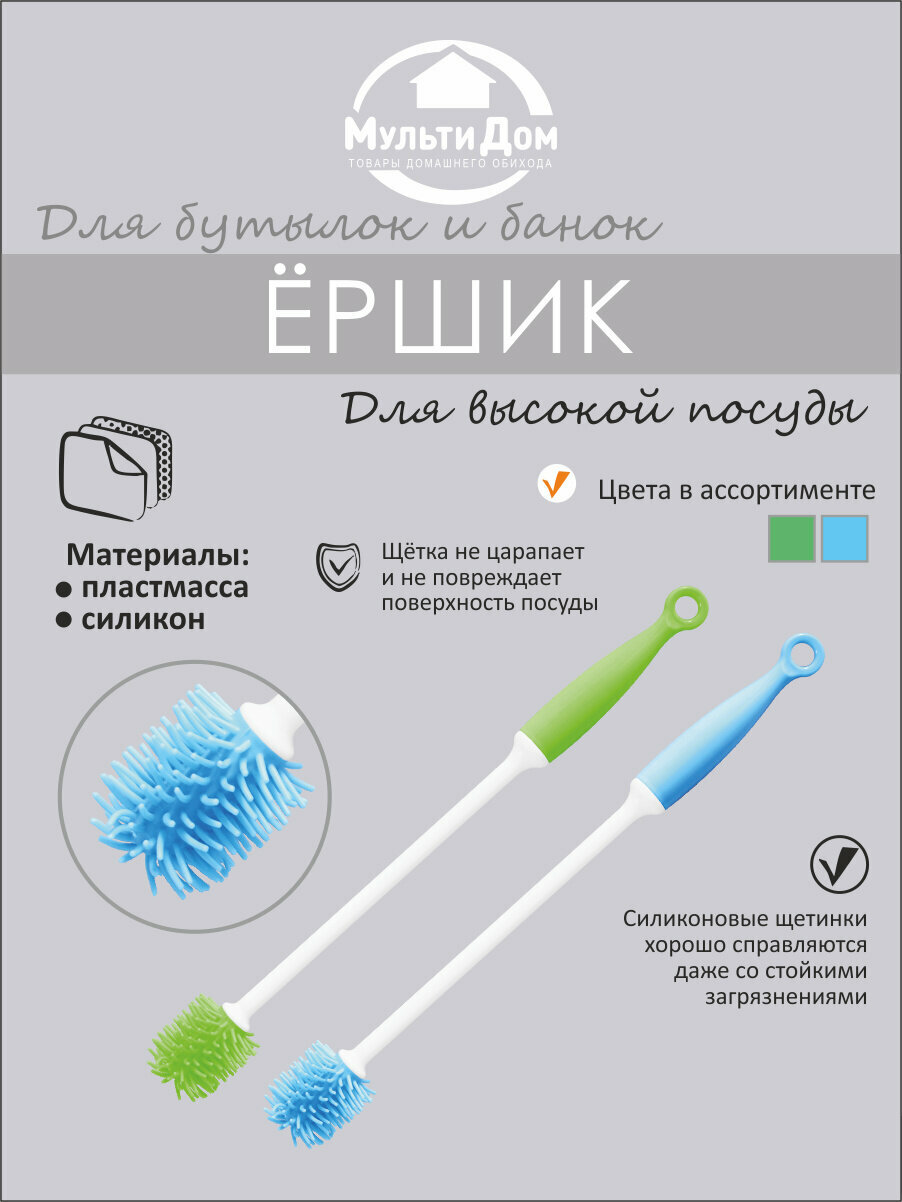 МультиДом
ТОВАРЫ ДОМАШНЕГО ОБИХОДА

Для бутылок и банок

ЁРШИК

Для высокой посуды

Цвета в ассортименте

Материалы:
● пластмасса
● силикон

Щётка не царапает и не повреждает поверхность посуды

Силиконовые щетинки хорошо справляются даже со стойкими загрязнениями